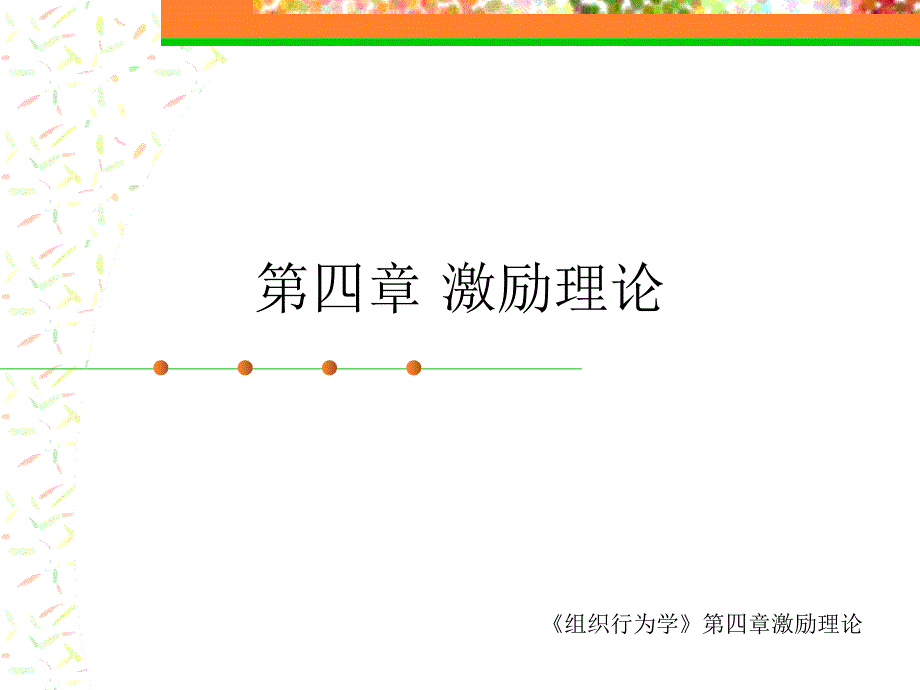 第四章 激励理论

《组织行为学》第四章激励理论